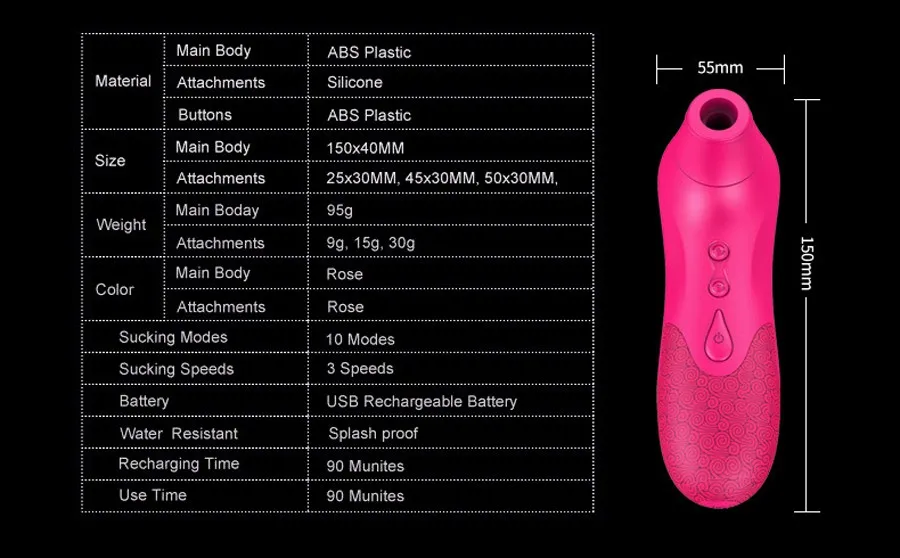 | Material | Main Body | ABS Plastic |
|---|---|---|
| | Attachments | Silicone |
| | Buttons | ABS Plastic |
| Size | Main Body | 150x40MM |
| | Attachments | 25x30MM, 45x30MM, 50x30MM, |
| Weight | Main Boday | 95g |
| | Attachments | 9g, 15g, 30g |
| Color | Main Body | Rose |
| | Attachments | Rose |
| Sucking Modes | | 10 Modes |
| Sucking Speeds | | 3 Speeds |
| Battery | | USB Rechargeable Battery |
| Water Resistant | | Splash proof |
| Recharging Time | | 90 Munites |
| Use Time | | 90 Munites |

55mm

150mm